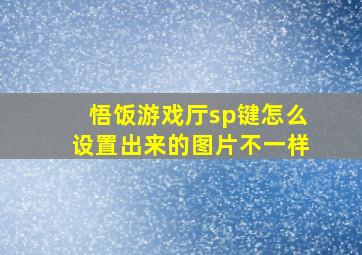 悟饭游戏厅sp键怎么设置出来的图片不一样